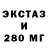 ЭКСТАЗ
И
280 МГ